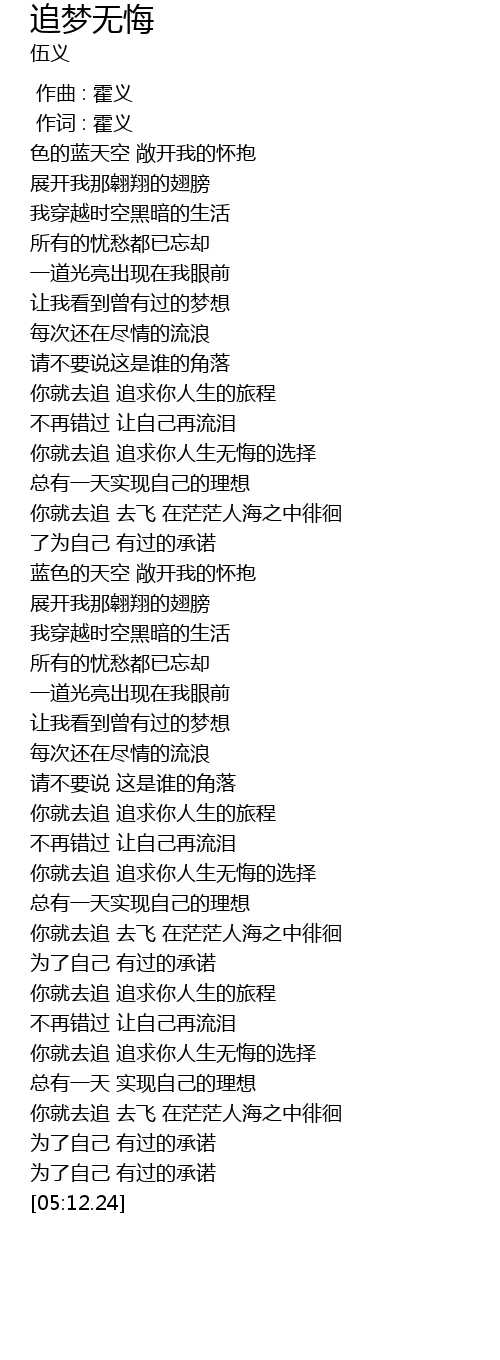 追梦无悔
伍义

作曲 : 霍义
作词 : 霍义
色的蓝天空 敞开我的怀抱
展开我那翱翔的翅膀
我穿越时空黑暗的生活
所有的忧愁都已忘却
一道光亮出现在我眼前
让我看到曾有过的梦想
每次还在尽情的流浪
请不要说这是谁的角落
你就去追 追求你人生的旅程
不再错过 让自己再流泪
你就去追 追求你人生无悔的选择
总有一天实现自己的理想
你就去追 去飞 在茫茫人海之中徘徊
了为自己 有过的承诺
蓝色的天空 敞开我的怀抱
展开我那翱翔的翅膀
我穿越时空黑暗的生活
所有的忧愁都已忘却
一道光亮出现在我眼前
让我看到曾有过的梦想
每次还在尽情的流浪
请不要说 这是谁的角落
你就去追 追求你人生的旅程
不再错过 让自己再流泪
你就去追 追求你人生无悔的选择
总有一天实现自己的理想
你就去追 去飞 在茫茫人海之中徘徊
为了自己 有过的承诺
你就去追 追求你人生的旅程
不再错过 让自己再流泪
你就去追 追求你人生无悔的选择
总有一天 实现自己的理想
你就去追 去飞 在茫茫人海之中徘徊
为了自己 有过的承诺
为了自己 有过的承诺
[05:12.24]